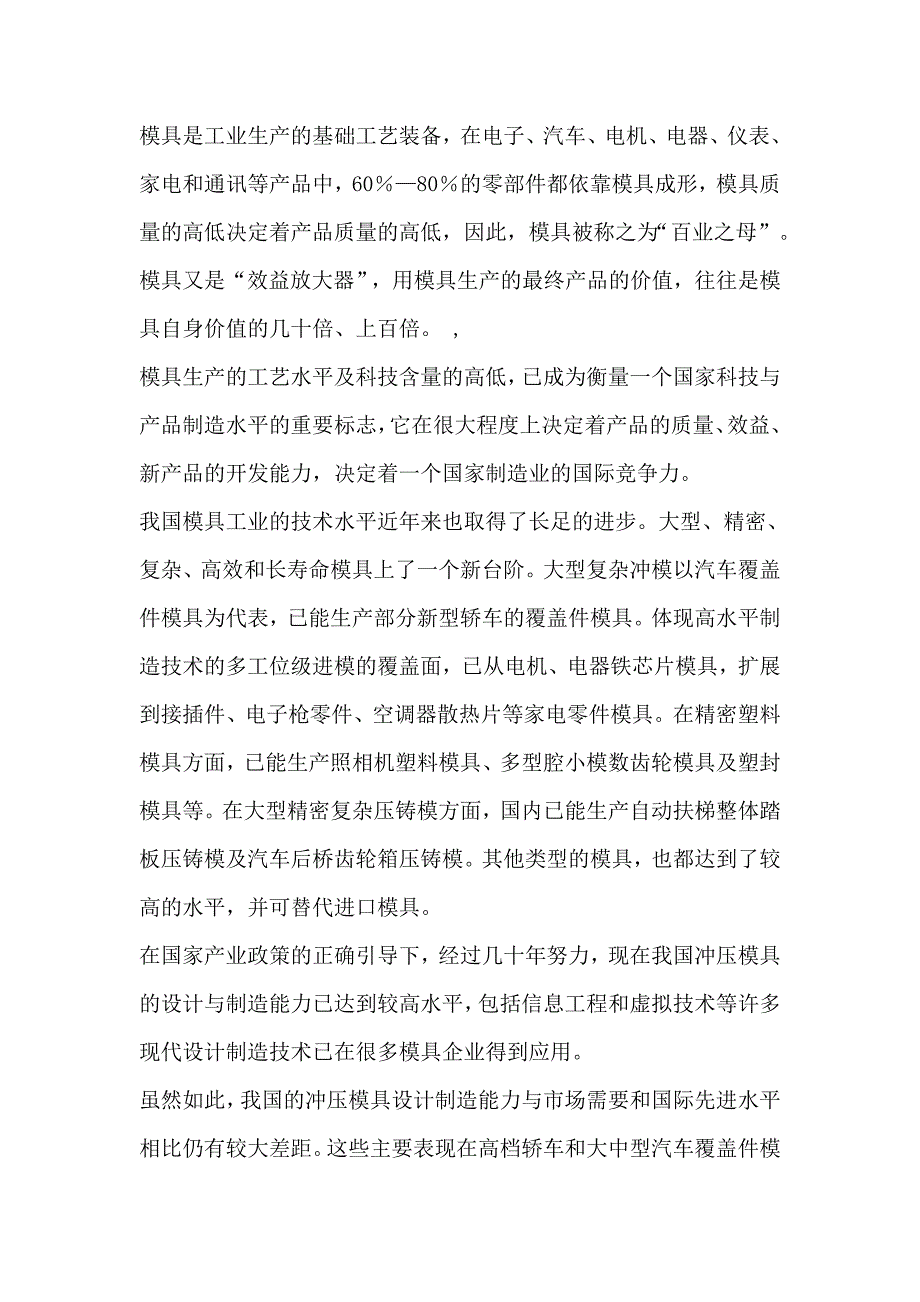 模具是工业生产的基础工艺装备，在电子、汽车、电机、电器、仪表、家电和通讯等产品中，60％—80％的零部件都依靠模具成形，模具质量的高低决定着产品质量的高低，因此，模具被称之为“百业之母”。模具又是“效益放大器”，用模具生产的最终产品的价值，往往是模具自身价值的几十倍、上百倍。 ，

模具生产的工艺水平及科技含量的高低，已成为衡量一个国家科技与产品制造水平的重要标志，它在很大程度上决定着产品的质量、效益、新产品的开发能力，决定着一个国家制造业的国际竞争力。

我国模具工业的技术水平近年来也取得了长足的进步。大型、精密、复杂、高效和长寿命模具上了一个新台阶。大型复杂冲模以汽车覆盖件模具为代表，已能生产部分新型轿车的覆盖件模具。体现高水平制造技术的多工位级进模的覆盖面，已从电机、电器铁芯片模具，扩展到接插件、电子枪零件、空调器散热片等家电零件模具。在精密塑料模具方面，已能生产照相机塑料模具、多型腔小模数齿轮模具及塑封模具等。在大型精密复杂压铸模方面，国内已能生产自动扶梯整体踏板压铸模及汽车后桥齿轮箱压铸模。其他类型的模具，也都达到了较高的水平，并可替代进口模具。

在国家产业政策的正确引导下，经过几十年努力，现在我国冲压模具的设计与制造能力已达到较高水平，包括信息工程和虚拟技术等许多现代设计制造技术已在很多模具企业得到应用。

虽然如此，我国的冲压模具设计制造能力与市场需要和国际先进水平相比仍有较大差距。这些主要表现在高档轿车和大中型汽车覆盖件模